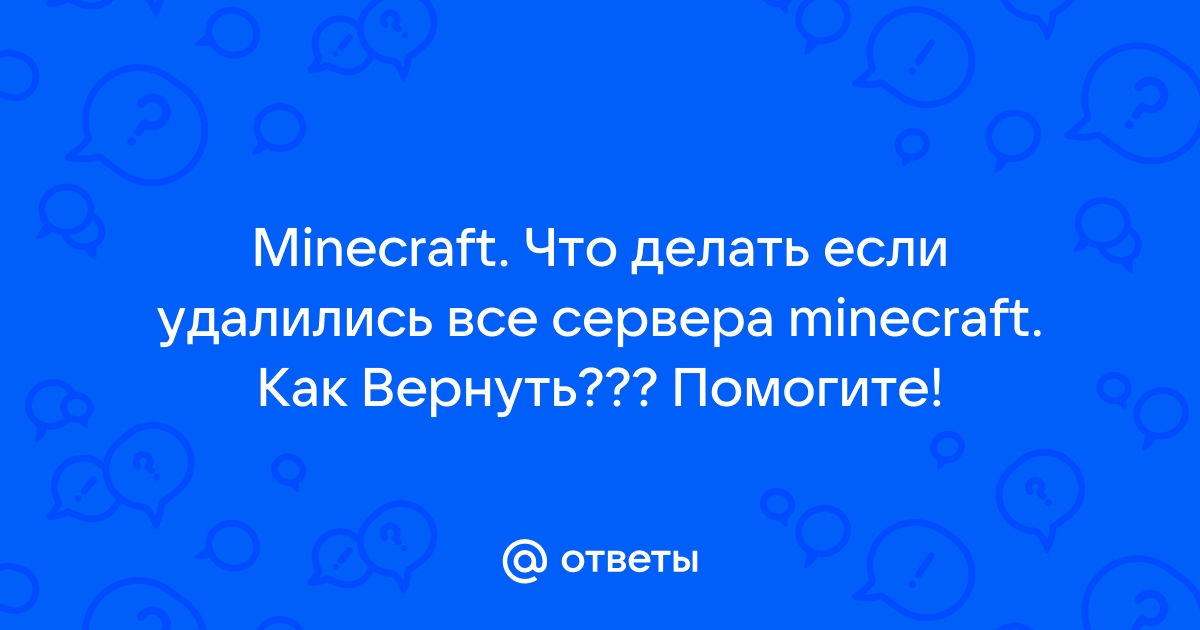 Minecraft. Что делать если удалились все сервера minecraft. Как Вернуть??? Помогите!

@ ответы